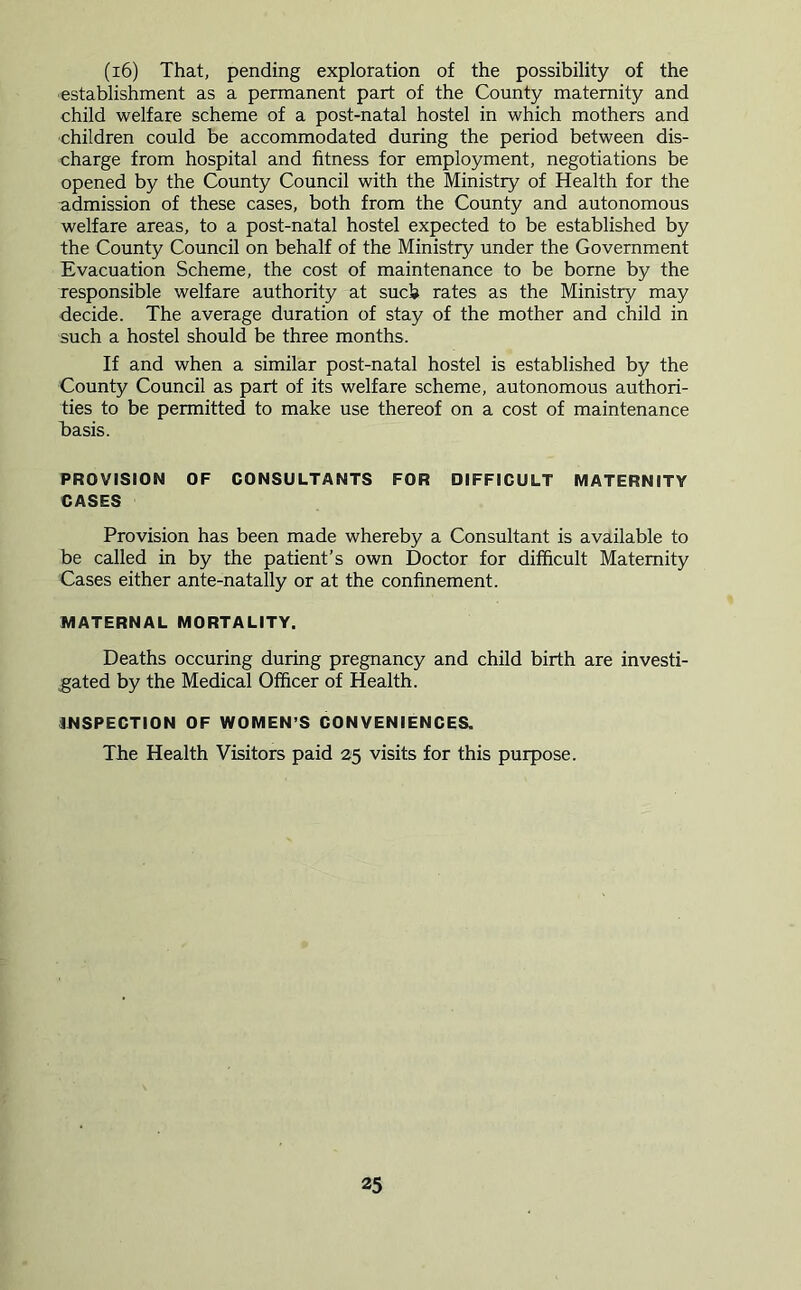 (16) That, pending exploration of the possibility of the establishment as a permanent part of the County maternity and child welfare scheme of a post-natal hostel in which mothers and children could be accommodated during the period between discharge from hospital and fitness for employment, negotiations be opened by the County Council with the Ministry of Health for the admission of these cases, both from the County and autonomous welfare areas, to a post-natal hostel expected to be established by the County Council on behalf of the Ministry under the Government Evacuation Scheme, the cost of maintenance to be borne by the responsible welfare authority at such rates as the Ministry may decide. The average duration of stay of the mother and child in such a hostel should be three months.

If and when a similar post-natal hostel is established by the County Council as part of its welfare scheme, autonomous authorities to be permitted to make use thereof on a cost of maintenance basis.

PROVISION OF CONSULTANTS FOR DIFFICULT MATERNITY CASES

Provision has been made whereby a Consultant is available to be called in by the patient's own Doctor for difficult Maternity Cases either ante-natally or at the confinement.

MATERNAL MORTALITY.

Deaths occuring during pregnancy and child birth are investigated by the Medical Officer of Health.

INSPECTION OF WOMEN'S CONVENIENCES.

The Health Visitors paid 25 visits for this purpose.

25